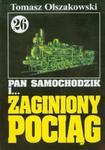 Tomasz Olszakowski

26

PAN SAMOCHODZIK I...

ZAGINIONY POCIĄG